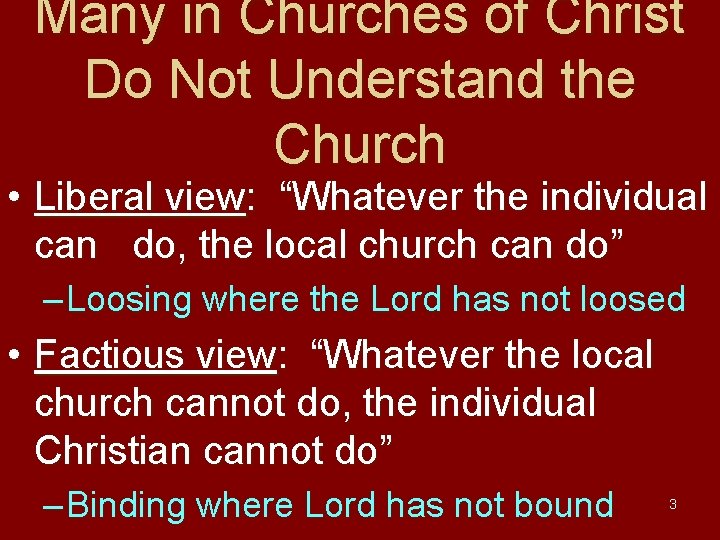 Many in Churches of Christ Do Not Understand the Church

• Liberal view: “Whatever the individual can do, the local church can do”

– Loosing where the Lord has not loosed

• Factious view: “Whatever the local church cannot do, the individual Christian cannot do”

– Binding where Lord has not bound

3